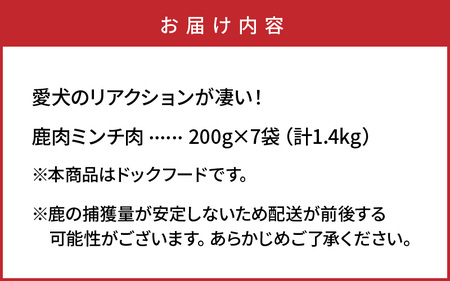 お届け内容

愛犬のリアクションが凄い！

鹿肉ミンチ肉 …… 200g×7袋（計1.4kg）

※本商品はドックフードです。

※鹿の捕獲量が安定しないため配送が前後する可能性がございます。あらかじめご了承ください。